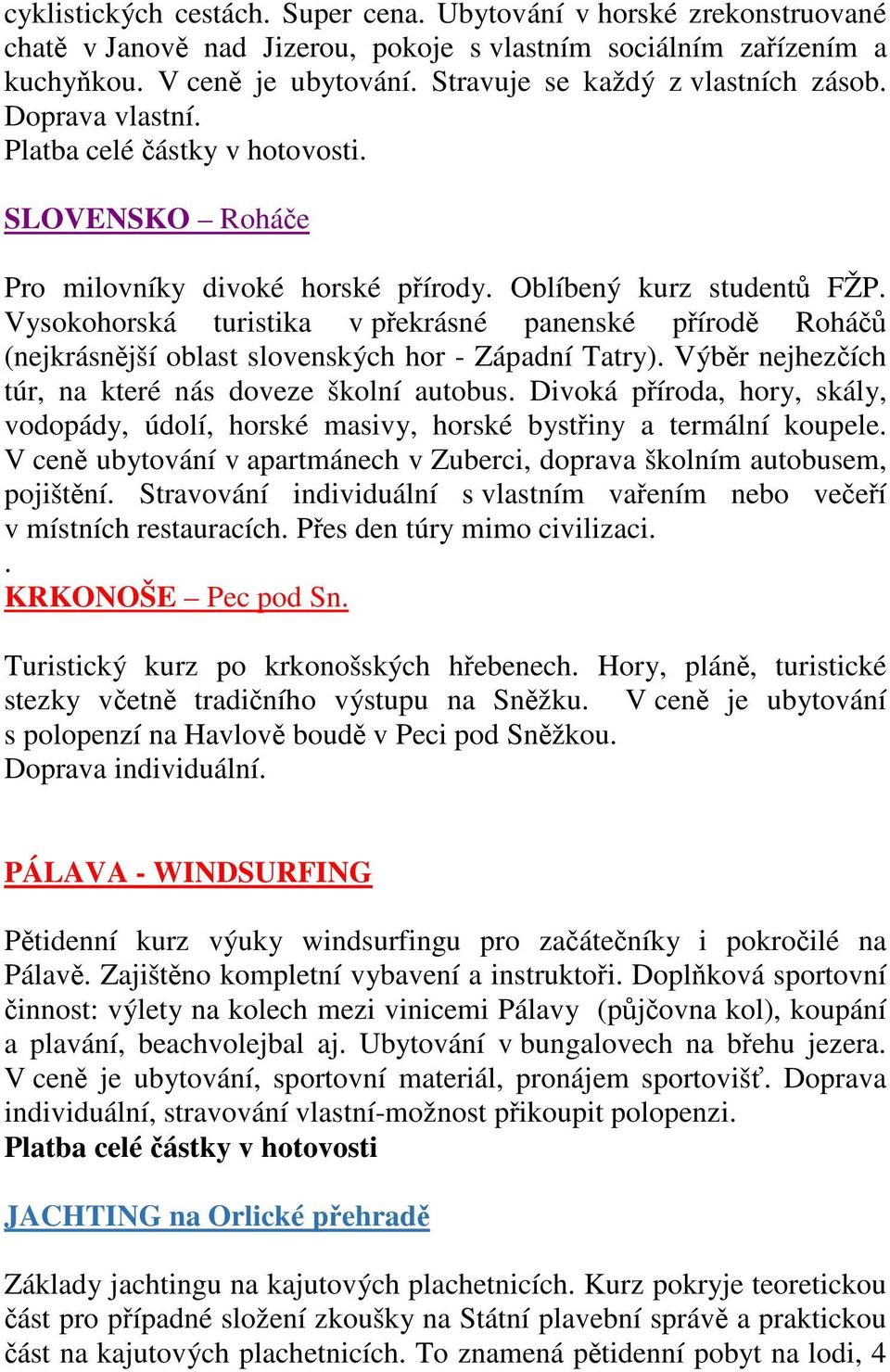 cyklistických cestách. Super cena. Ubytování v horské zrekonstruované chatě v Janově nad Jizerou, pokoje s vlastním sociálním zařízením a kuchyňkou. V ceně je ubytování. Stravuje se každý z vlastních zásob. Doprava vlastní.
Platba celé částky v hotovosti.

SLOVENSKO – Roháče

Pro milovníky divoké horské přírody. Oblíbený kurz studentů FŽP. Vysokohorská turistika v překrásné panenské přírodě Roháčů (nejkrásnější oblast slovenských hor - Západní Tatry). Výběr nejhezčích túr, na které nás doveze školní autobus. Divoká příroda, hory, skály, vodopády, údolí, horské masivy, horské bystřiny a termální koupele. V ceně ubytování v apartmánech v Zuberci, doprava školním autobusem, pojištění. Stravování individuální s vlastním vařením nebo večeří v místních restauracích. Přes den túry mimo civilizaci.
.
KRKONOŠE – Pec pod Sn.

Turistický kurz po krkonošských hřebenech. Hory, pláně, turistické stezky včetně tradičního výstupu na Sněžku. V ceně je ubytování s polopenzí na Havlově boudě v Peci pod Sněžkou.
Doprava individuální.

PÁLAVA - WINDSURFING

Pětidenní kurz výuky windsurfingu pro začátečníky i pokročilé na Pálavě. Zajištěno kompletní vybavení a instruktoři. Doplňková sportovní činnost: výlety na kolech mezi vinicemi Pálavy (půjčovna kol), koupání a plavání, beachvolejbal aj. Ubytování v bungalovech na břehu jezera. V ceně je ubytování, sportovní materiál, pronájem sportovišť. Doprava individuální, stravování vlastní-možnost přikoupit polopenzi.
Platba celé částky v hotovosti

JACHTING na Orlické přehradě

Základy jachtingu na kajutových plachetnicích. Kurz pokryje teoretickou část pro případné složení zkoušky na Státní plavební správě a praktickou část na kajutových plachetnicích. To znamená pětidenní pobyt na lodi, 4